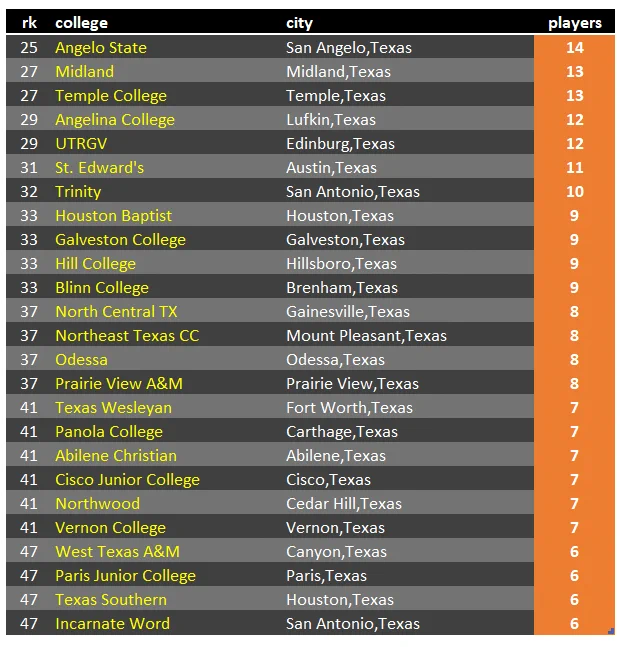 | rk | college | city | players |
|---|---|---|---|
| 25 | Angelo State | San Angelo,Texas | 14 |
| 27 | Midland | Midland,Texas | 13 |
| 27 | Temple College | Temple,Texas | 13 |
| 29 | Angelina College | Lufkin,Texas | 12 |
| 29 | UTRGV | Edinburg,Texas | 12 |
| 31 | St. Edward's | Austin,Texas | 11 |
| 32 | Trinity | San Antonio,Texas | 10 |
| 33 | Houston Baptist | Houston,Texas | 9 |
| 33 | Galveston College | Galveston,Texas | 9 |
| 33 | Hill College | Hillsboro,Texas | 9 |
| 33 | Blinn College | Brenham,Texas | 9 |
| 37 | North Central TX | Gainesville,Texas | 8 |
| 37 | Northeast Texas CC | Mount Pleasant,Texas | 8 |
| 37 | Odessa | Odessa,Texas | 8 |
| 37 | Prairie View A&M | Prairie View,Texas | 8 |
| 41 | Texas Wesleyan | Fort Worth,Texas | 7 |
| 41 | Panola College | Carthage,Texas | 7 |
| 41 | Abilene Christian | Abilene,Texas | 7 |
| 41 | Cisco Junior College | Cisco,Texas | 7 |
| 41 | Northwood | Cedar Hill,Texas | 7 |
| 41 | Vernon College | Vernon,Texas | 7 |
| 47 | West Texas A&M | Canyon,Texas | 6 |
| 47 | Paris Junior College | Paris,Texas | 6 |
| 47 | Texas Southern | Houston,Texas | 6 |
| 47 | Incarnate Word | San Antonio,Texas | 6 |